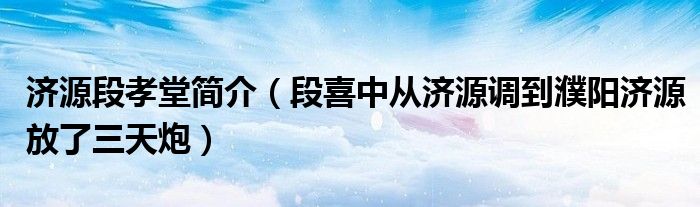 济源段孝堂简介（段喜中从济源调到濮阳济源放了三天炮）